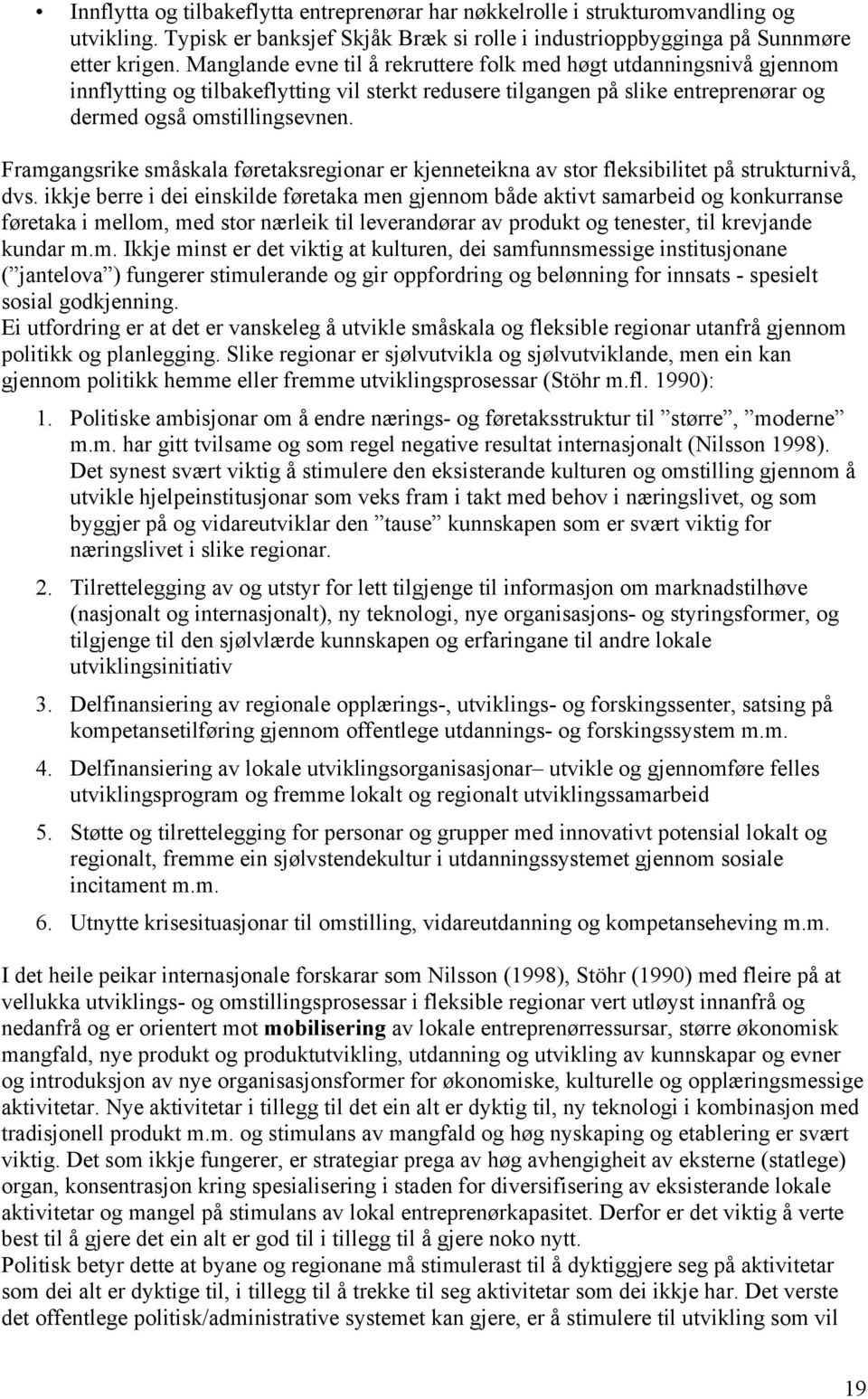 • Innflytta og tilbakeflytta entreprenørar har nøkkelrolle i strukturomvandling og utvikling. Typisk er banksjef Skjåk Bræk si rolle i industrioppbygginga på Sunnmøre etter krigen. Manglande evne til å rekruttere folk med høgt utdanningsnivå gjennom innflytting og tilbakeflytting vil sterkt redusere tilgangen på slike entreprenørar og dermed også omstillingsevnen.

Framgangsrike småskala føretaksregionar er kjenneteikna av stor fleksibilitet på strukturnivå, dvs. ikkje berre i dei einskilde føretaka men gjennom både aktivt samarbeid og konkurranse føretaka i mellom, med stor nærleik til leverandørar av produkt og tenester, til krevjande kundar m.m. Ikkje minst er det viktig at kulturen, dei samfunnsmessige institusjonane (”jantelova”) fungerer stimulerande og gir oppfordring og belønning for innsats - spesielt sosial godkjenning.
Ei utfordring er at det er vanskeleg å utvikle småskala og fleksible regionar utanfrå gjennom politikk og planlegging. Slike regionar er sjølvutvikla og sjølvutviklande, men ein kan gjennom politikk hemme eller fremme utviklingsprosessar (Stöhr m.fl. 1990):

1. Politiske ambisjonar om å endre nærings- og føretaksstruktur til ”større”, ”moderne” m.m. har gitt tvilsame og som regel negative resultat internasjonalt (Nilsson 1998). Det synest svært viktig å stimulere den eksisterande kulturen og omstilling gjennom å utvikle hjelpeinstitusjonar som veks fram i takt med behov i næringslivet, og som byggjer på og vidareutviklar den ”tause” kunnskapen som er svært viktig for næringslivet i slike regionar.

2. Tilrettelegging av og utstyr for lett tilgjenge til informasjon om marknadstilhøve (nasjonalt og internasjonalt), ny teknologi, nye organisasjons- og styringsformer, og tilgjenge til den sjølvlærde kunnskapen og erfaringane til andre lokale utviklingsinitiativ

3. Delfinansiering av regionale opplærings-, utviklings- og forskingssenter, satsing på kompetansetilføring gjennom offentlege utdannings- og forskingssystem m.m.

4. Delfinansiering av lokale utviklingsorganisasjonar– utvikle og gjennomføre felles utviklingsprogram og fremme lokalt og regionalt utviklingssamarbeid

5. Støtte og tilrettelegging for personar og grupper med innovativt potensial lokalt og regionalt, fremme ein sjølvstendekultur i utdanningssystemet gjennom sosiale incitament m.m.

6. Utnytte krisesituasjonar til omstilling, vidareutdanning og kompetanseheving m.m.

I det heile peikar internasjonale forskarar som Nilsson (1998), Stöhr (1990) med fleire på at vellukka utviklings- og omstillingsprosessar i fleksible regionar vert utløyst innanfrå og nedanfrå og er orientert mot mobilisering av lokale entreprenørressursar, større økonomisk mangfald, nye produkt og produktutvikling, utdanning og utvikling av kunnskapar og evner og introduksjon av nye organisasjonsformer for økonomiske, kulturelle og opplæringsmessige aktivitetar. Nye aktivitetar i tillegg til det ein alt er dyktig til, ny teknologi i kombinasjon med tradisjonell produkt m.m. og stimulans av mangfald og høg nyskaping og etablering er svært viktig. Det som ikkje fungerer, er strategiar prega av høg avhengigheit av eksterne (statlege) organ, konsentrasjon kring spesialisering i staden for diversifisering av eksisterande lokale aktivitetar og mangel på stimulans av lokal entreprenørkapasitet. Derfor er det viktig å verte best til å gjere det ein alt er god til i tillegg til å gjere noko nytt.
Politisk betyr dette at byane og regionane må stimulerast til å dyktiggjere seg på aktivitetar som dei alt er dyktige til, i tillegg til å trekke til seg aktivitetar som dei ikkje har. Det verste det offentlege politisk/administrative systemet kan gjere, er å stimulere til utvikling som vil

19